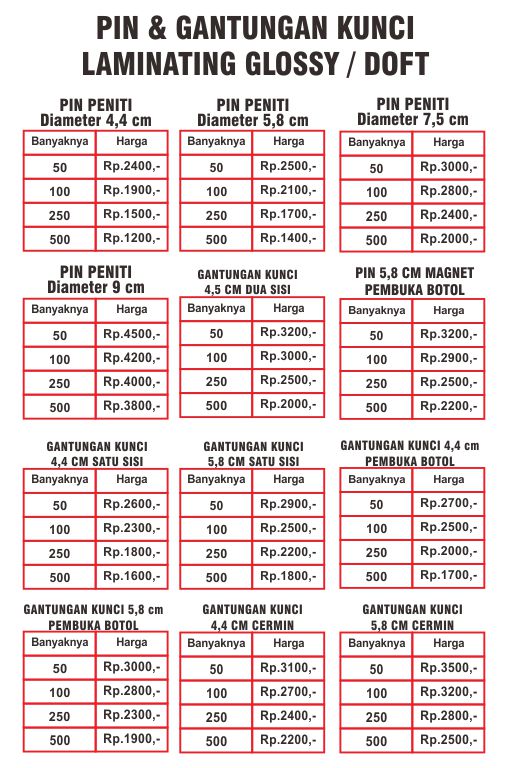 PIN & GANTUNGAN KUNCI
LAMINATING GLOSSY / DOFT

PIN PENITI
Diameter 4,4 cm

| Banyaknya | Harga |
|---|---|
| 50 | Rp.2400,- |
| 100 | Rp.1900,- |
| 250 | Rp.1500,- |
| 500 | Rp.1200,- |

PIN PENITI
Diameter 5,8 cm

| Banyaknya | Harga |
|---|---|
| 50 | Rp.2500,- |
| 100 | Rp.2100,- |
| 250 | Rp.1700,- |
| 500 | Rp.1400,- |

PIN PENITI
Diameter 7,5 cm

| Banyaknya | Harga |
|---|---|
| 50 | Rp.3000,- |
| 100 | Rp.2800,- |
| 250 | Rp.2400,- |
| 500 | Rp.2000,- |

PIN PENITI
Diameter 9 cm

| Banyaknya | Harga |
|---|---|
| 50 | Rp.4500,- |
| 100 | Rp.4200,- |
| 250 | Rp.4000,- |
| 500 | Rp.3800,- |

GANTUNGAN KUNCI
4,5 CM DUA SISI

| Banyaknya | Harga |
|---|---|
| 50 | Rp.3200,- |
| 100 | Rp.3000,- |
| 250 | Rp.2500,- |
| 500 | Rp.2000,- |

PIN 5,8 CM MAGNET
PEMBUKA BOTOL

| Banyaknya | Harga |
|---|---|
| 50 | Rp.3200,- |
| 100 | Rp.2900,- |
| 250 | Rp.2500,- |
| 500 | Rp.2200,- |

GANTUNGAN KUNCI
4,4 CM SATU SISI

| Banyaknya | Harga |
|---|---|
| 50 | Rp.2600,- |
| 100 | Rp.2300,- |
| 250 | Rp.1800,- |
| 500 | Rp.1600,- |

GANTUNGAN KUNCI
5,8 CM SATU SISI

| Banyaknya | Harga |
|---|---|
| 50 | Rp.2900,- |
| 100 | Rp.2500,- |
| 250 | Rp.2200,- |
| 500 | Rp.1800,- |

GANTUNGAN KUNCI 4,4 cm
PEMBUKA BOTOL

| Banyaknya | Harga |
|---|---|
| 50 | Rp.2700,- |
| 100 | Rp.2500,- |
| 250 | Rp.2000,- |
| 500 | Rp.1700,- |

GANTUNGAN KUNCI 5,8 cm
PEMBUKA BOTOL

| Banyaknya | Harga |
|---|---|
| 50 | Rp.3000,- |
| 100 | Rp.2800,- |
| 250 | Rp.2300,- |
| 500 | Rp.1900,- |

GANTUNGAN KUNCI
4,4 CM CERMIN

| Banyaknya | Harga |
|---|---|
| 50 | Rp.3100,- |
| 100 | Rp.2700,- |
| 250 | Rp.2400,- |
| 500 | Rp.2200,- |

GANTUNGAN KUNCI
5,8 CM CERMIN

| Banyaknya | Harga |
|---|---|
| 50 | Rp.3500,- |
| 100 | Rp.3200,- |
| 250 | Rp.2800,- |
| 500 | Rp.2500,- |